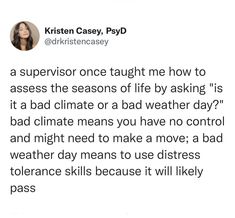 Kristen Casey, PsyD
@drkristencasey

a supervisor once taught me how to assess the seasons of life by asking "is it a bad climate or a bad weather day?" bad climate means you have no control and might need to make a move; a bad weather day means to use distress tolerance skills because it will likely pass